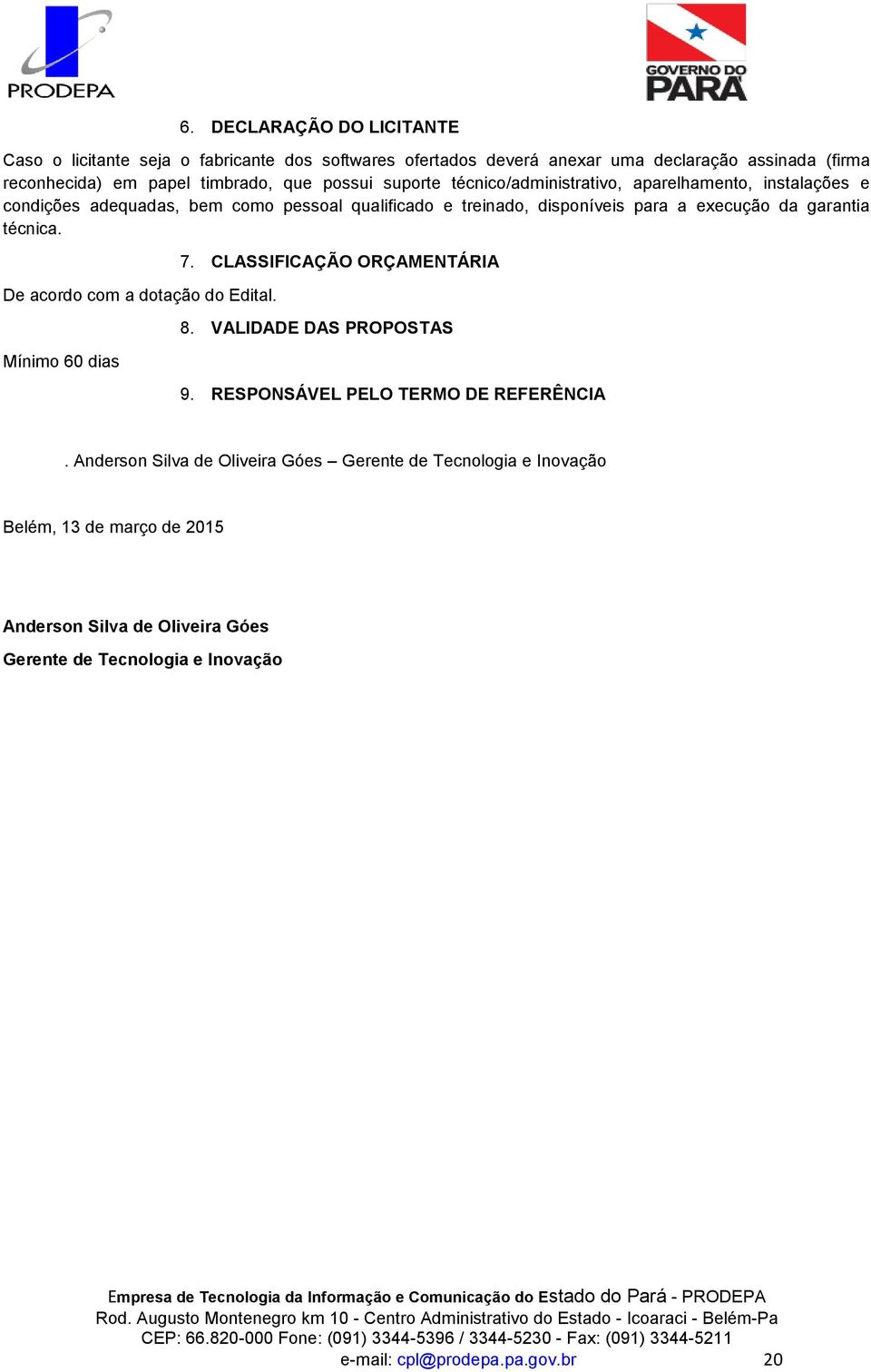 PRODEPA

GOVERNO DO PARÁ

6. DECLARAÇÃO DO LICITANTE

Caso o licitante seja o fabricante dos softwares ofertados deverá anexar uma declaração assinada (firma reconhecida) em papel timbrado, que possui suporte técnico/administrativo, aparelhamento, instalações e condições adequadas, bem como pessoal qualificado e treinado, disponíveis para a execução da garantia técnica.

7. CLASSIFICAÇÃO ORÇAMENTÁRIA

De acordo com a dotação do Edital.

8. VALIDADE DAS PROPOSTAS

Mínimo 60 dias

9. RESPONSÁVEL PELO TERMO DE REFERÊNCIA

. Anderson Silva de Oliveira Góes – Gerente de Tecnologia e Inovação

Belém, 13 de março de 2015

Anderson Silva de Oliveira Góes

Gerente de Tecnologia e Inovação

Empresa de Tecnologia da Informação e Comunicação do Estado do Pará - PRODEPA
Rod. Augusto Montenegro km 10 - Centro Administrativo do Estado - Icoaraci - Belém-Pa
CEP: 66.820-000 Fone: (091) 3344-5396 / 3344-5230 - Fax: (091) 3344-5211
e-mail: cpl@prodepa.pa.gov.br

20